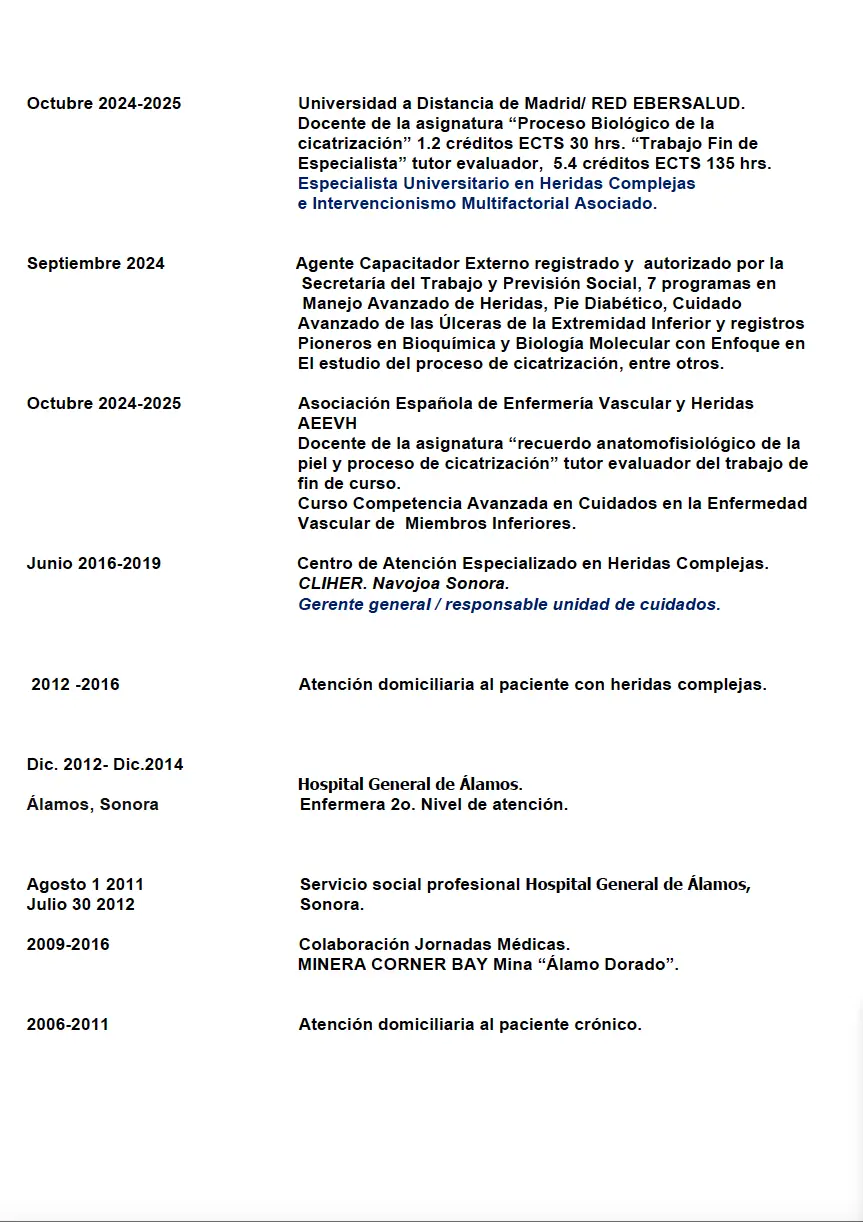 Octubre 2024-2025

Universidad a Distancia de Madrid/ RED EBERSALUD. Docente de la asignatura “Proceso Biológico de la cicatrización” 1.2 créditos ECTS 30 hrs. “Trabajo Fin de Especialista” tutor evaluador, 5.4 créditos ECTS 135 hrs. Especialista Universitario en Heridas Complejas e Intervencionismo Multifactorial Asociado.

Septiembre 2024

Agente Capacitador Externo registrado y autorizado por la Secretaría del Trabajo y Previsión Social, 7 programas en Manejo Avanzado de Heridas, Pie Diabético, Cuidado Avanzado de las Úlceras de la Extremidad Inferior y registros Pioneros en Bioquímica y Biología Molecular con Enfoque en El estudio del proceso de cicatrización, entre otros.

Octubre 2024-2025

Asociación Española de Enfermería Vascular y Heridas AEEVH
Docente de la asignatura “recuerdo anatomofisiológico de la piel y proceso de cicatrización” tutor evaluador del trabajo de fin de curso.
Curso Competencia Avanzada en Cuidados en la Enfermedad Vascular de Miembros Inferiores.

Junio 2016-2019

Centro de Atención Especializado en Heridas Complejas.
CLIHER. Navojoa Sonora.
Gerente general / responsable unidad de cuidados.

2012 -2016

Atención domiciliaria al paciente con heridas complejas.

Dic. 2012- Dic.2014
Álamos, Sonora

Hospital General de Álamos.
Enfermera 2o. Nivel de atención.

Agosto 1 2011
Julio 30 2012

Servicio social profesional Hospital General de Álamos, Sonora.

2009-2016

Colaboración Jornadas Médicas.
MINERA CORNER BAY Mina “Álamo Dorado”.

2006-2011

Atención domiciliaria al paciente crónico.